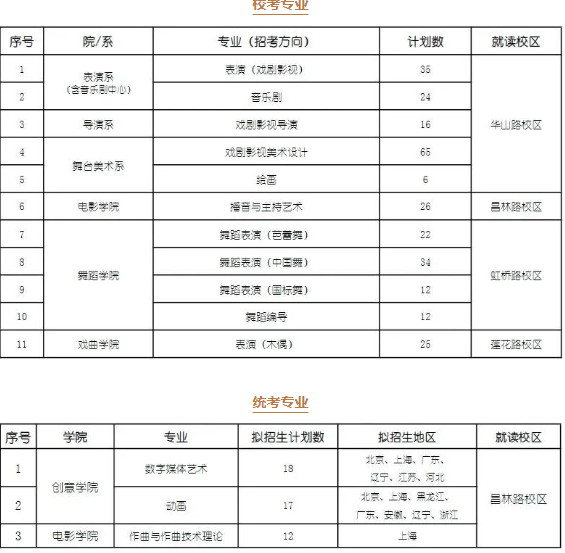 校考专业

| 序号 | 院/系 | 专业（招考方向） | 计划数 | 就读校区 |
|---|---|---|---|---|
| 1 | 表演系（含音乐剧中心） | 表演（戏剧影视） | 35 | 华山路校区 |
| 2 | 表演系（含音乐剧中心） | 音乐剧 | 24 | 华山路校区 |
| 3 | 导演系 | 戏剧影视导演 | 16 | 华山路校区 |
| 4 | 舞台美术系 | 戏剧影视美术设计 | 65 | 华山路校区 |
| 5 | 舞台美术系 | 绘画 | 6 | 华山路校区 |
| 6 | 电影学院 | 播音与主持艺术 | 26 | 昌林路校区 |
| 7 | 舞蹈学院 | 舞蹈表演（芭蕾舞） | 22 | 虹桥路校区 |
| 8 | 舞蹈学院 | 舞蹈表演（中国舞） | 34 | 虹桥路校区 |
| 9 | 舞蹈学院 | 舞蹈表演（国标舞） | 12 | 虹桥路校区 |
| 10 | 舞蹈学院 | 舞蹈编导 | 12 | 虹桥路校区 |
| 11 | 戏曲学院 | 表演（木偶） | 25 | 莲花路校区 |

统考专业

| 序号 | 学院 | 专业 | 拟招生计划数 | 拟招生地区 | 就读校区 |
|---|---|---|---|---|---|
| 1 | 创意学院 | 数字媒体艺术 | 18 | 北京、上海、广东、辽宁、江苏、河北 | 昌林路校区 |
| 2 | 创意学院 | 动画 | 17 | 北京、上海、黑龙江、广东、安徽、辽宁、浙江 | 昌林路校区 |
| 3 | 电影学院 | 作曲与作曲技术理论 | 12 | 上海 | 昌林路校区 |